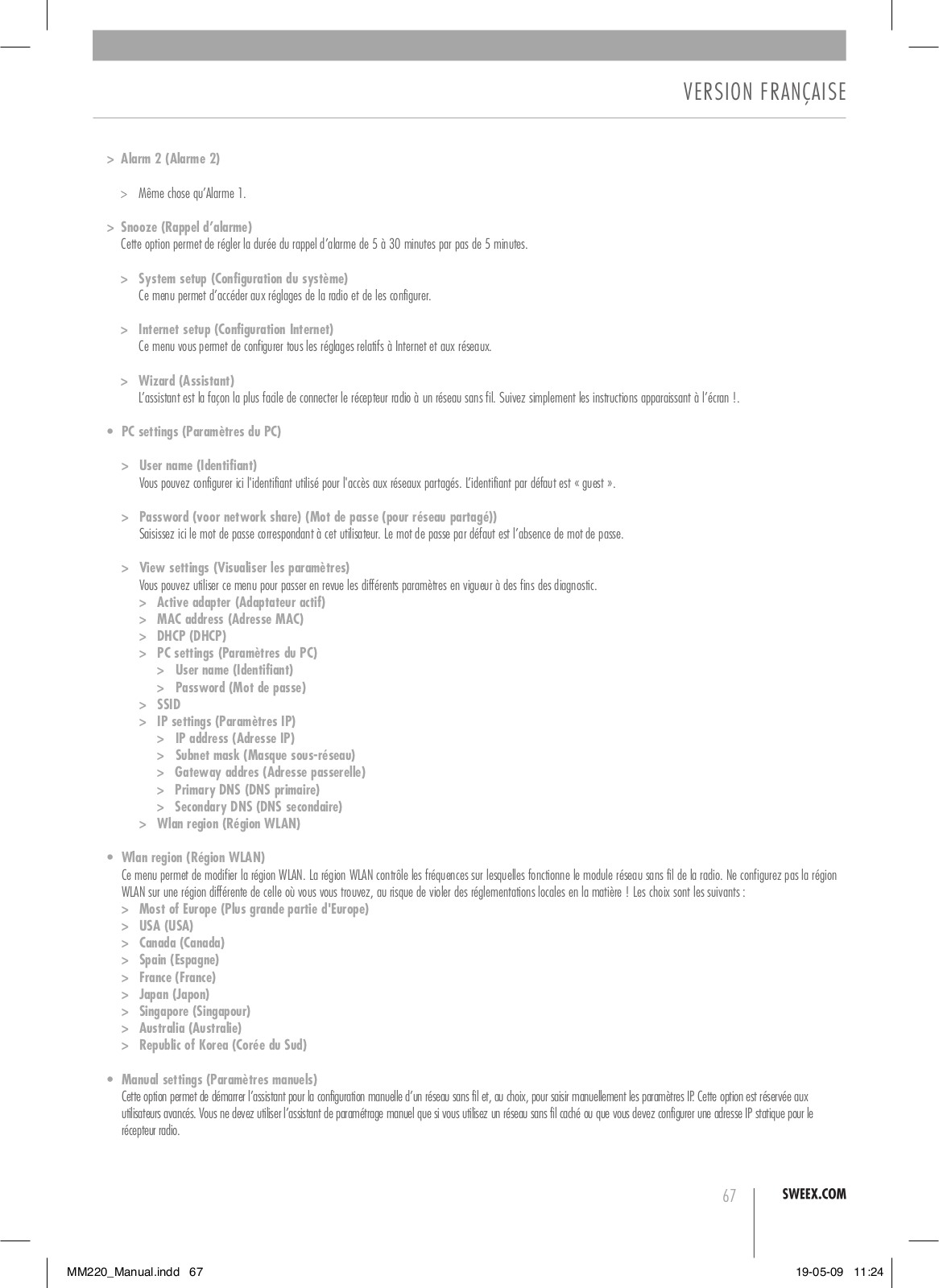 VERSION FRANÇAISE

> Alarm 2 (Alarme 2)

> Même chose qu'Alarme 1.

> Snooze (Rappel d'alarme)
Cette option permet de régler la durée du rappel d'alarme de 5 à 30 minutes par pas de 5 minutes.

> System setup (Configuration du système)
Ce menu permet d'accéder aux réglages de la radio et de les configurer.

> Internet setup (Configuration Internet)
Ce menu vous permet de configurer tous les réglages relatifs à Internet et aux réseaux.

> Wizard (Assistant)
L'assistant est la façon la plus facile de connecter le récepteur radio à un réseau sans fil. Suivez simplement les instructions apparaissant à l'écran !.

• PC settings (Paramètres du PC)

> User name (Identifiant)
Vous pouvez configurer ici l'identifiant utilisé pour l'accès aux réseaux partagés. L'identifiant par défaut est « guest ».

> Password (voor network share) (Mot de passe (pour réseau partagé))
Saisissez ici le mot de passe correspondant à cet utilisateur. Le mot de passe par défaut est l'absence de mot de passe.

> View settings (Visualiser les paramètres)
Vous pouvez utiliser ce menu pour passer en revue les différents paramètres en vigueur à des fins des diagnostic.
> Active adapter (Adaptateur actif)
> MAC address (Adresse MAC)
> DHCP (DHCP)
> PC settings (Paramètres du PC)
> User name (Identifiant)
> Password (Mot de passe)
> SSID
> IP settings (Paramètres IP)
> IP address (Adresse IP)
> Subnet mask (Masque sous-réseau)
> Gateway addres (Adresse passerelle)
> Primary DNS (DNS primaire)
> Secondary DNS (DNS secondaire)
> Wlan region (Région WLAN)

• Wlan region (Région WLAN)
Ce menu permet de modifier la région WLAN. La région WLAN contrôle les fréquences sur lesquelles fonctionne le module réseau sans fil de la radio. Ne configurez pas la région WLAN sur une région différente de celle où vous vous trouvez, au risque de violer des réglementations locales en la matière ! Les choix sont les suivants :
> Most of Europe (Plus grande partie d'Europe)
> USA (USA)
> Canada (Canada)
> Spain (Espagne)
> France (France)
> Japan (Japon)
> Singapore (Singapour)
> Australia (Australie)
> Republic of Korea (Corée du Sud)

• Manual settings (Paramètres manuels)
Cette option permet de démarrer l'assistant pour la configuration manuelle d'un réseau sans fil et, au choix, pour saisir manuellement les paramètres IP. Cette option est réservée aux utilisateurs avancés. Vous ne devez utiliser l'assistant de paramétrage manuel que si vous utilisez un réseau sans fil caché ou que vous devez configurer une adresse IP statique pour le récepteur radio.

67 SWEEX.COM

MM220_Manual.indd 67 19-05-09 11:24